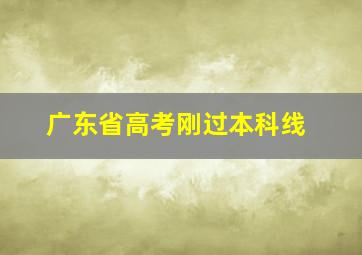 广东省高考刚过本科线